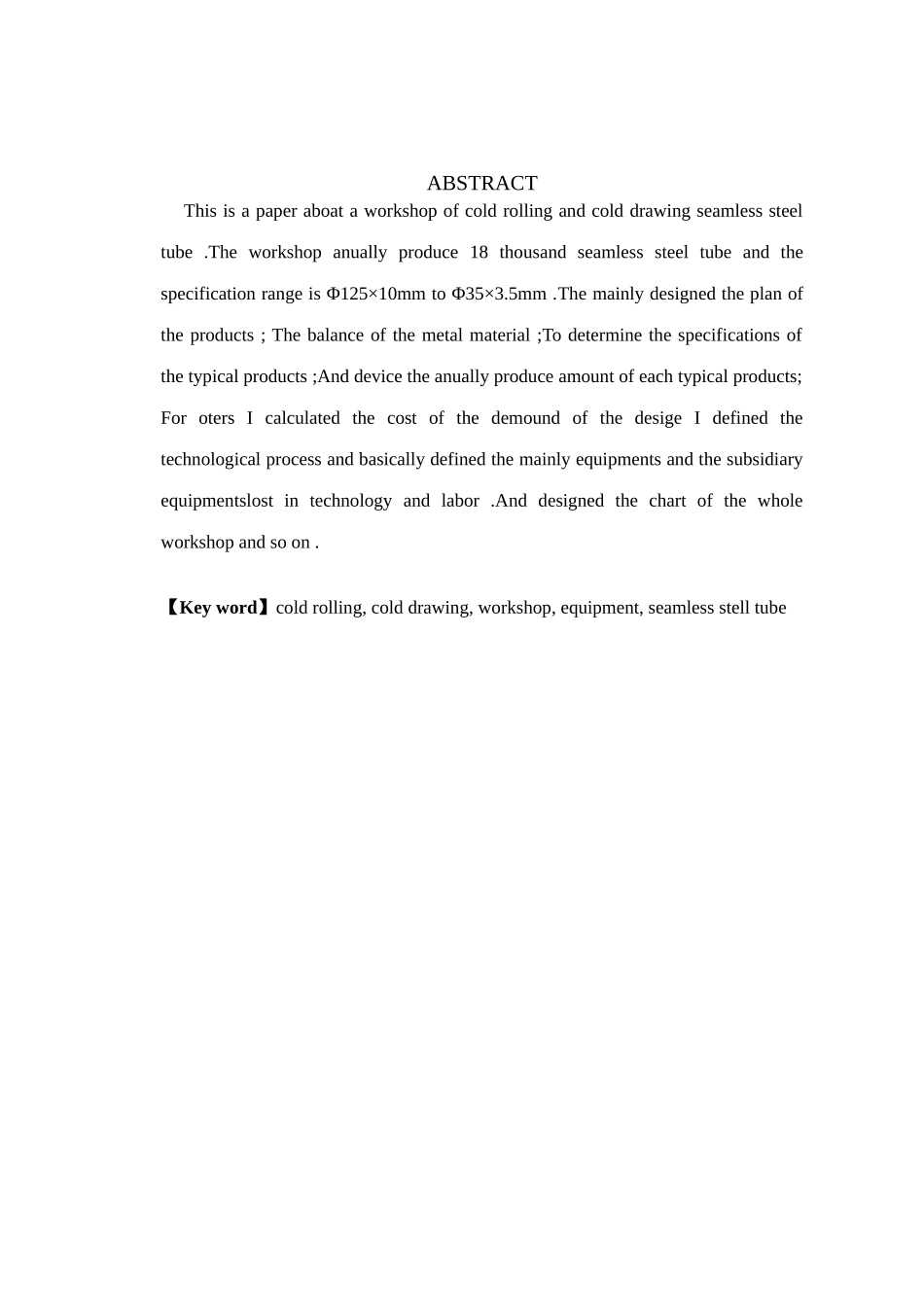 ABSTRACT

This is a paper aboat a workshop of cold rolling and cold drawing seamless steel tube .The workshop anually produce 18 thousand seamless steel tube and the specification range is Φ125×10mm to Φ35×3.5mm .The mainly designed the plan of the products ; The balance of the metal material ;To determine the specifications of the typical products ;And device the anually produce amount of each typical products; For oters I calculated the cost of the demound of the desige I defined the technological process and basically defined the mainly equipments and the subsidiary equipmentslost in technology and labor .And designed the chart of the whole workshop and so on .

【Key word】cold rolling, cold drawing, workshop, equipment, seamless stell tube